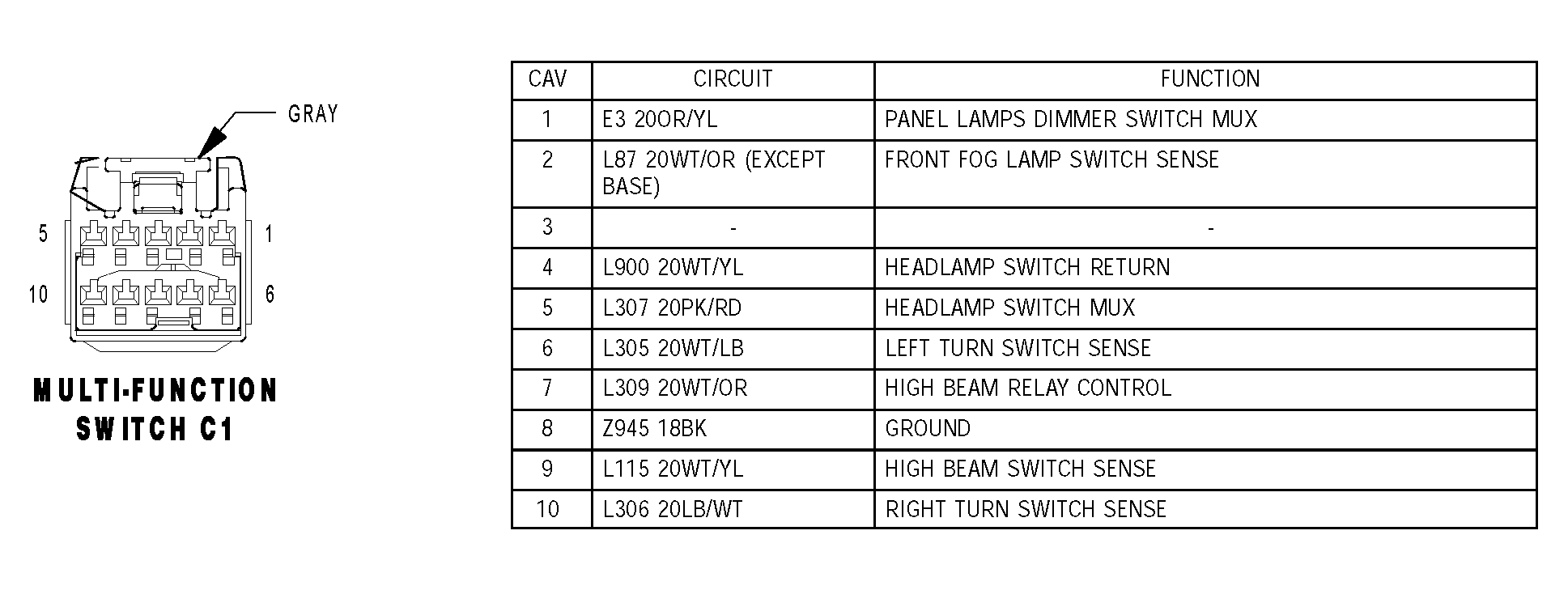 GRAY

5

1

10

6

MULTI-FUNCTION SWITCH C1

| CAV | CIRCUIT | FUNCTION |
|---|---|---|
| 1 | E3 20OR/YL | PANEL LAMPS DIMMER SWITCH MUX |
| 2 | L87 20WT/OR (EXCEPT BASE) | FRONT FOG LAMP SWITCH SENSE |
| 3 | - | - |
| 4 | L900 20WT/YL | HEADLAMP SWITCH RETURN |
| 5 | L307 20PK/RD | HEADLAMP SWITCH MUX |
| 6 | L305 20WT/LB | LEFT TURN SWITCH SENSE |
| 7 | L309 20WT/OR | HIGH BEAM RELAY CONTROL |
| 8 | Z945 18BK | GROUND |
| 9 | L115 20WT/YL | HIGH BEAM SWITCH SENSE |
| 10 | L306 20LB/WT | RIGHT TURN SWITCH SENSE |